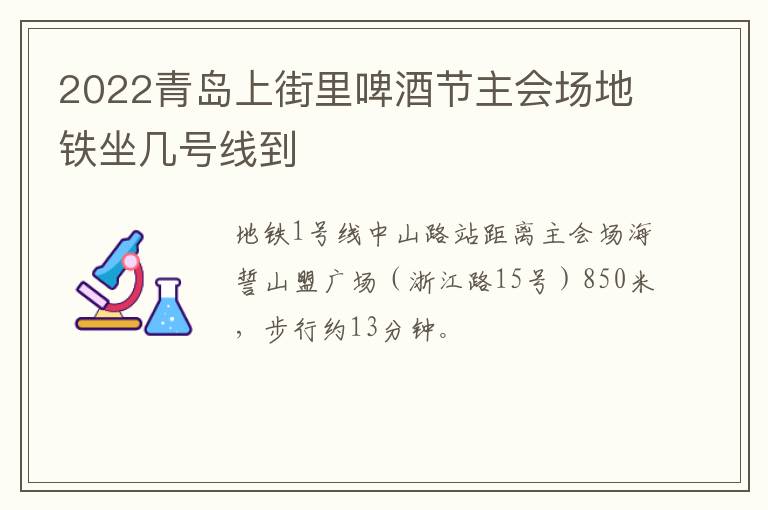 2022青岛上街里啤酒节主会场地铁坐几号线到

地铁1号线中山路站距离主会场海誓山盟广场（浙江路15号）850米，步行约13分钟。